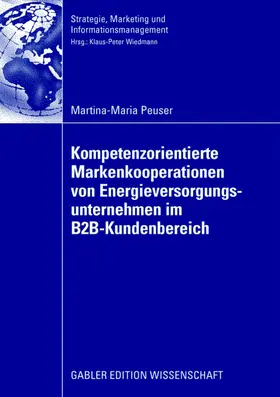 Strategie, Marketing und Informationsmanagement
Hrsg.: Klaus-Peter Wiedmann

Martina-Maria Peuser

Kompetenzorientierte Markenkooperationen von Energieversorgungsunternehmen im B2B-Kundenbereich

GABLER EDITION WISSENSCHAFT